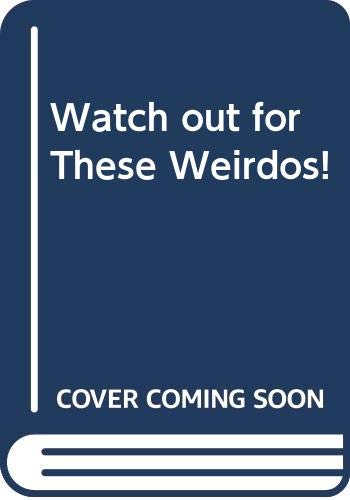 Watch out for These Weirdos!

COVER COMING SOON